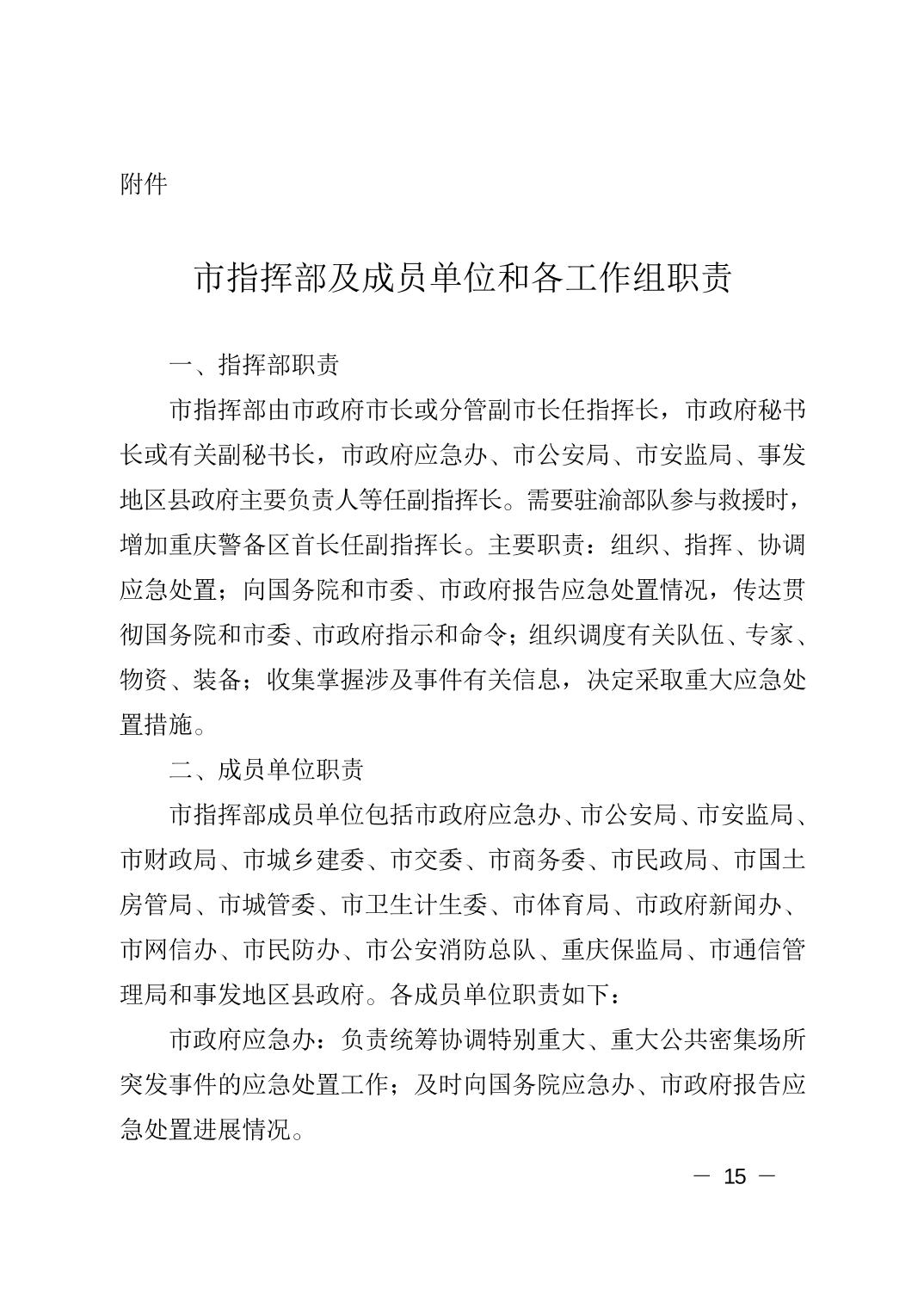 附件

市指挥部及成员单位和各工作组职责

一、指挥部职责

市指挥部由市政府市长或分管副市长任指挥长，市政府秘书长或有关副秘书长，市政府应急办、市公安局、市安监局、事发地区县政府主要负责人等任副指挥长。需要驻渝部队参与救援时，增加重庆警备区首长任副指挥长。主要职责：组织、指挥、协调应急处置；向国务院和市委、市政府报告应急处置情况，传达贯彻国务院和市委、市政府指示和命令；组织调度有关队伍、专家、物资、装备；收集掌握涉及事件有关信息，决定采取重大应急处置措施。

二、成员单位职责

市指挥部成员单位包括市政府应急办、市公安局、市安监局、市财政局、市城乡建委、市交委、市商务委、市民政局、市国土房管局、市城管委、市卫生计生委、市体育局、市政府新闻办、市网信办、市民防办、市公安消防总队、重庆保监局、市通信管理局和事发地区县政府。各成员单位职责如下：

市政府应急办：负责统筹协调特别重大、重大公共密集场所突发事件的应急处置工作；及时向国务院应急办、市政府报告应急处置进展情况。

— 15 —